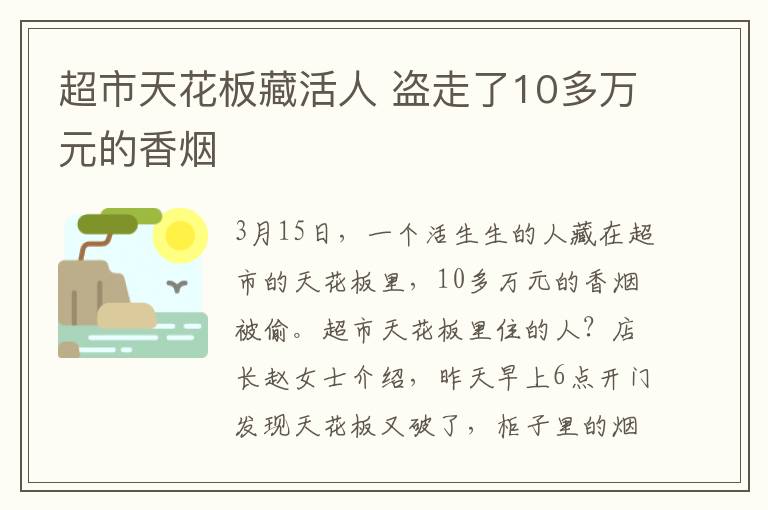 超市天花板藏活人 盗走了10多万元的香烟

3月15日，一个活生生的人藏在超市的天花板里，10多万元的香烟被偷。超市天花板里住的人？店长赵女士介绍，昨天早上6点开门发现天花板又破了，柜子里的烟